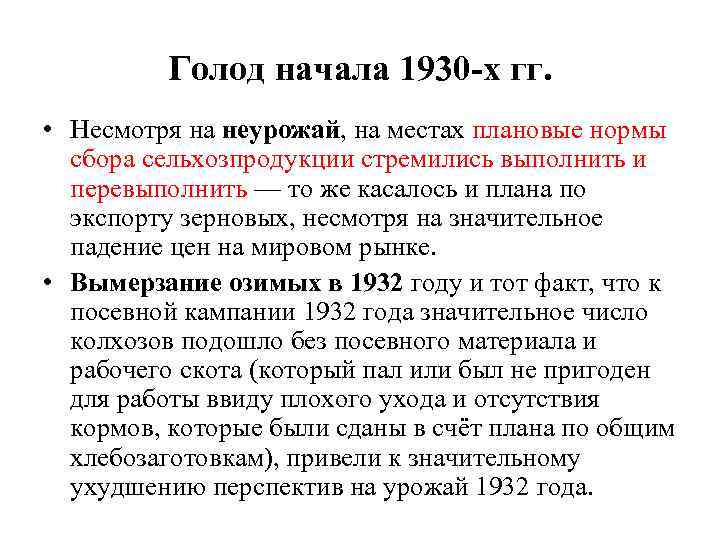 Голод начала 1930-х гг.

• Несмотря на неурожай, на местах плановые нормы сбора сельхозпродукции стремились выполнить и перевыполнить — то же касалось и плана по экспорту зерновых, несмотря на значительное падение цен на мировом рынке.

• Вымерзание озимых в 1932 году и тот факт, что к посевной кампании 1932 года значительное число колхозов подошло без посевного материала и рабочего скота (который пал или был не пригоден для работы ввиду плохого ухода и отсутствия кормов, которые были сданы в счёт плана по общим хлебозаготовкам), привели к значительному ухудшению перспектив на урожай 1932 года.